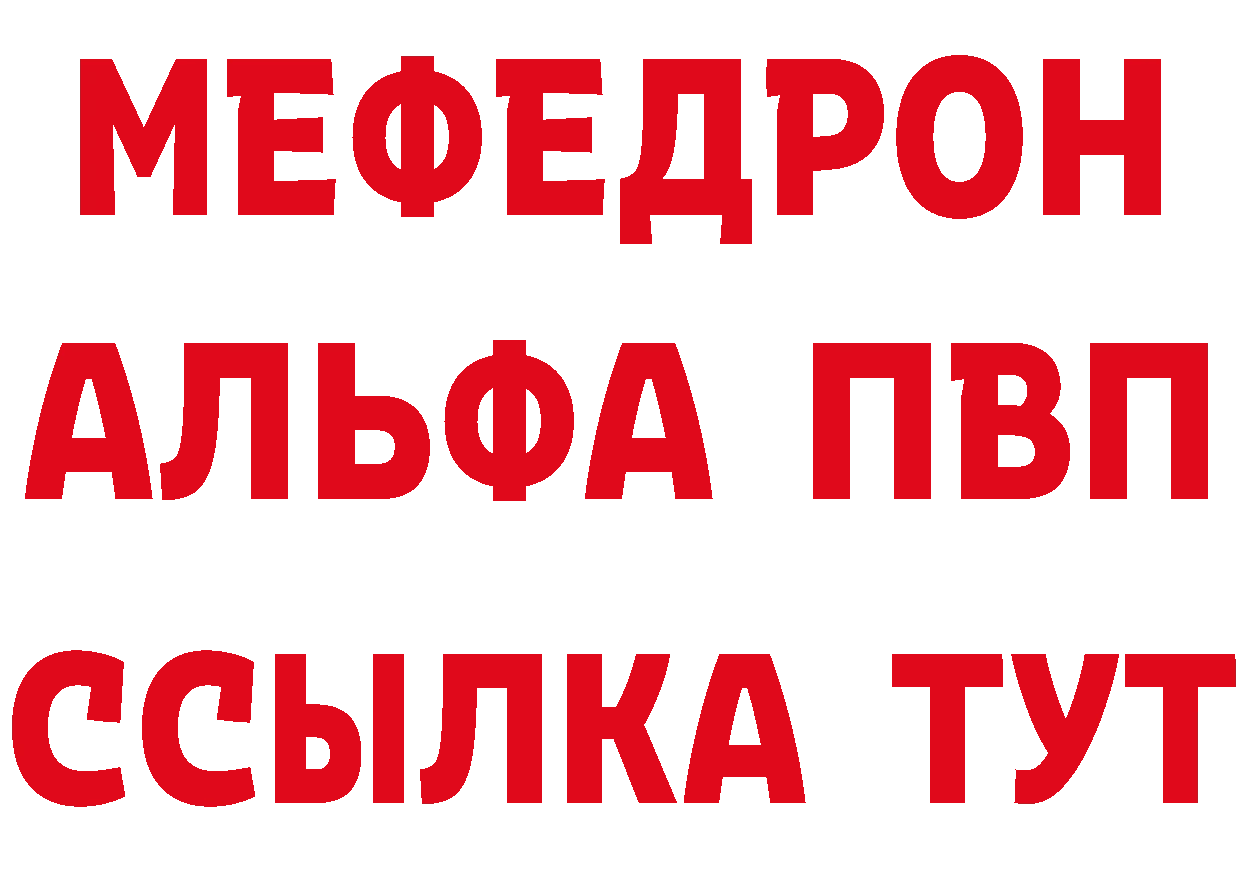 МЕФЕДРОН
АЛЬФА ПВП
ССЫЛКА ТУТ